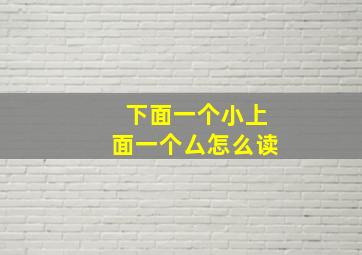 下面一个小上面一个么怎么读